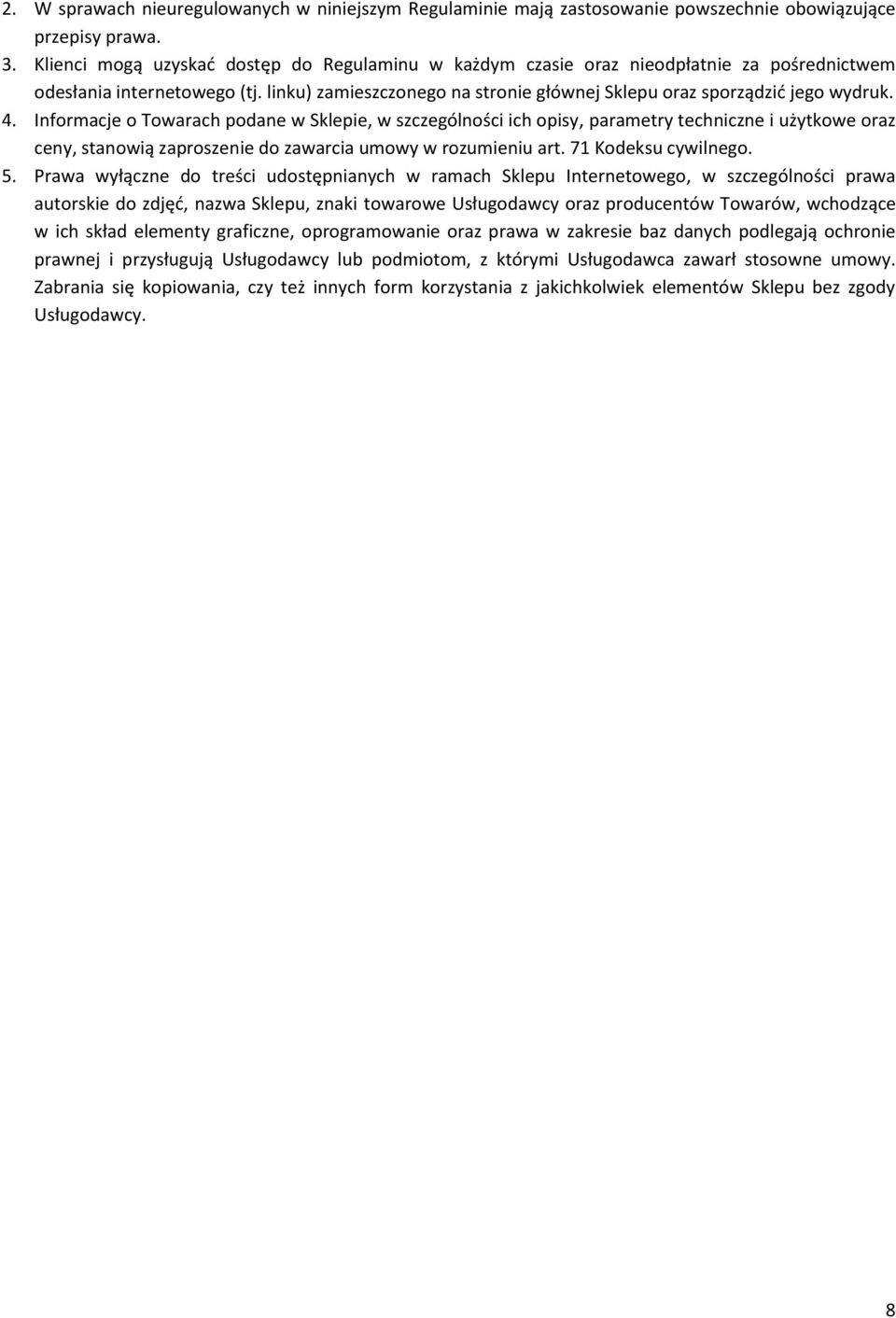 2. W sprawach nieuregulowanych w niniejszym Regulaminie mają zastosowanie powszechnie obowiązujące przepisy prawa.

3. Klienci mogą uzyskać dostęp do Regulaminu w każdym czasie oraz nieodpłatnie za pośrednictwem odesłania internetowego (tj. linku) zamieszczonego na stronie głównej Sklepu oraz sporządzić jego wydruk.

4. Informacje o Towarach podane w Sklepie, w szczególności ich opisy, parametry techniczne i użytkowe oraz ceny, stanowią zaproszenie do zawarcia umowy w rozumieniu art. 71 Kodeksu cywilnego.

5. Prawa wyłączne do treści udostępnianych w ramach Sklepu Internetowego, w szczególności prawa autorskie do zdjęć, nazwa Sklepu, znaki towarowe Usługodawcy oraz producentów Towarów, wchodzące w ich skład elementy graficzne, oprogramowanie oraz prawa w zakresie baz danych podlegają ochronie prawnej i przysługują Usługodawcy lub podmiotom, z którymi Usługodawca zawarł stosowne umowy. Zabrania się kopiowania, czy też innych form korzystania z jakichkolwiek elementów Sklepu bez zgody Usługodawcy.

8